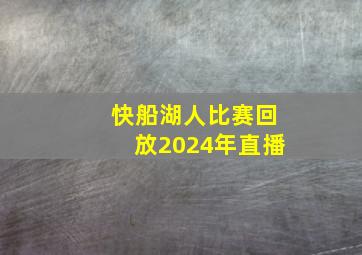 快船湖人比赛回放2024年直播